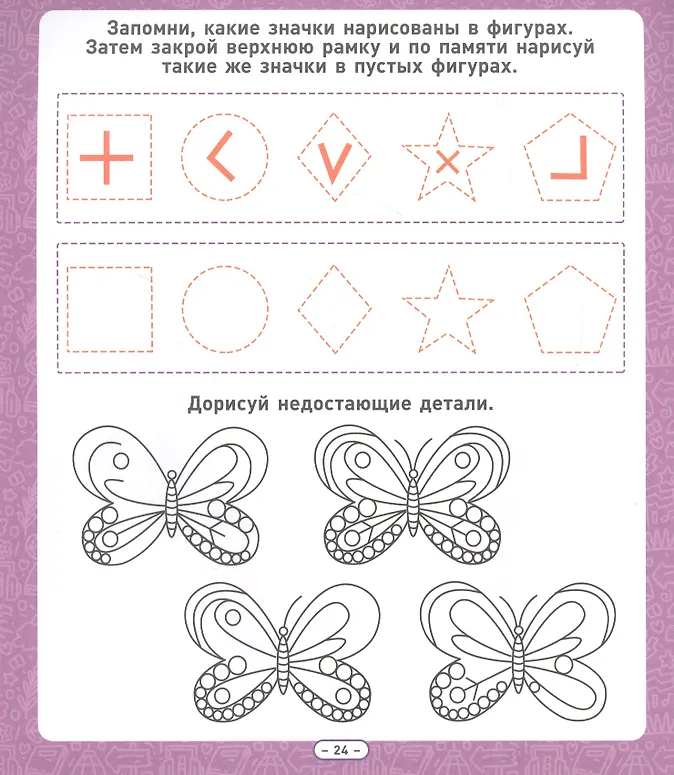 Запомни, какие значки нарисованы в фигурах. Затем закрой верхнюю рамку и по памяти нарисуй такие же значки в пустых фигурах.

Дорисуй недостающие детали.

– 24 –